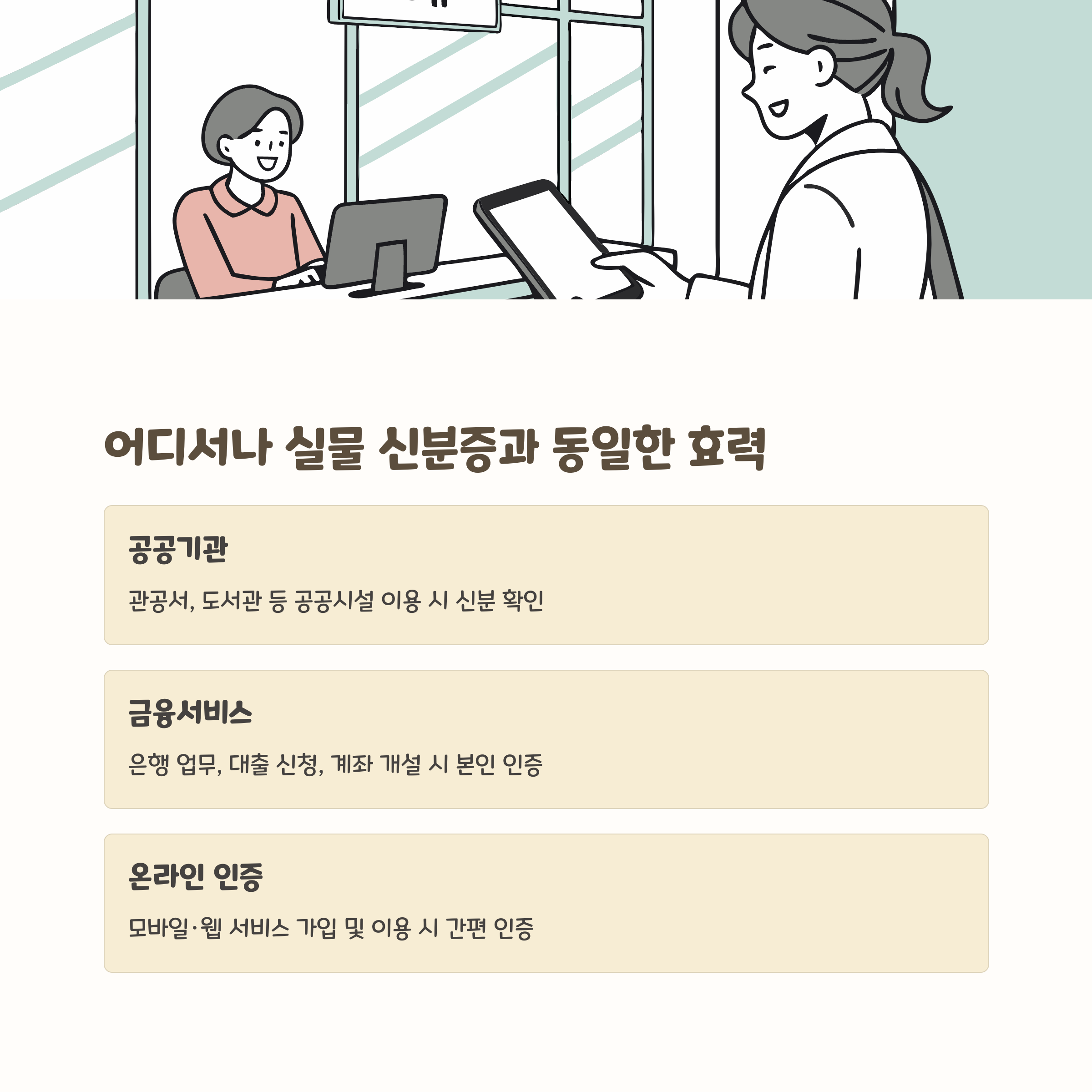 어디서나 실물 신분증과 동일한 효력

공공기관

관공서, 도서관 등 공공시설 이용 시 신분 확인

금융서비스

은행 업무, 대출 신청, 계좌 개설 시 본인 인증

온라인 인증

모바일·웹 서비스 가입 및 이용 시 간편 인증